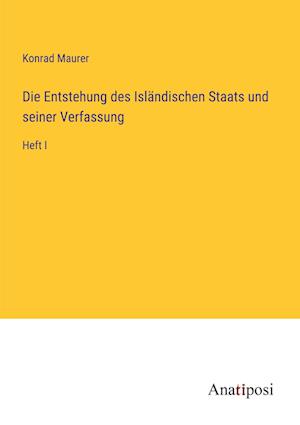 Konrad Maurer

Die Entstehung des Isländischen Staats und seiner Verfassung

Heft I

Anatiposi